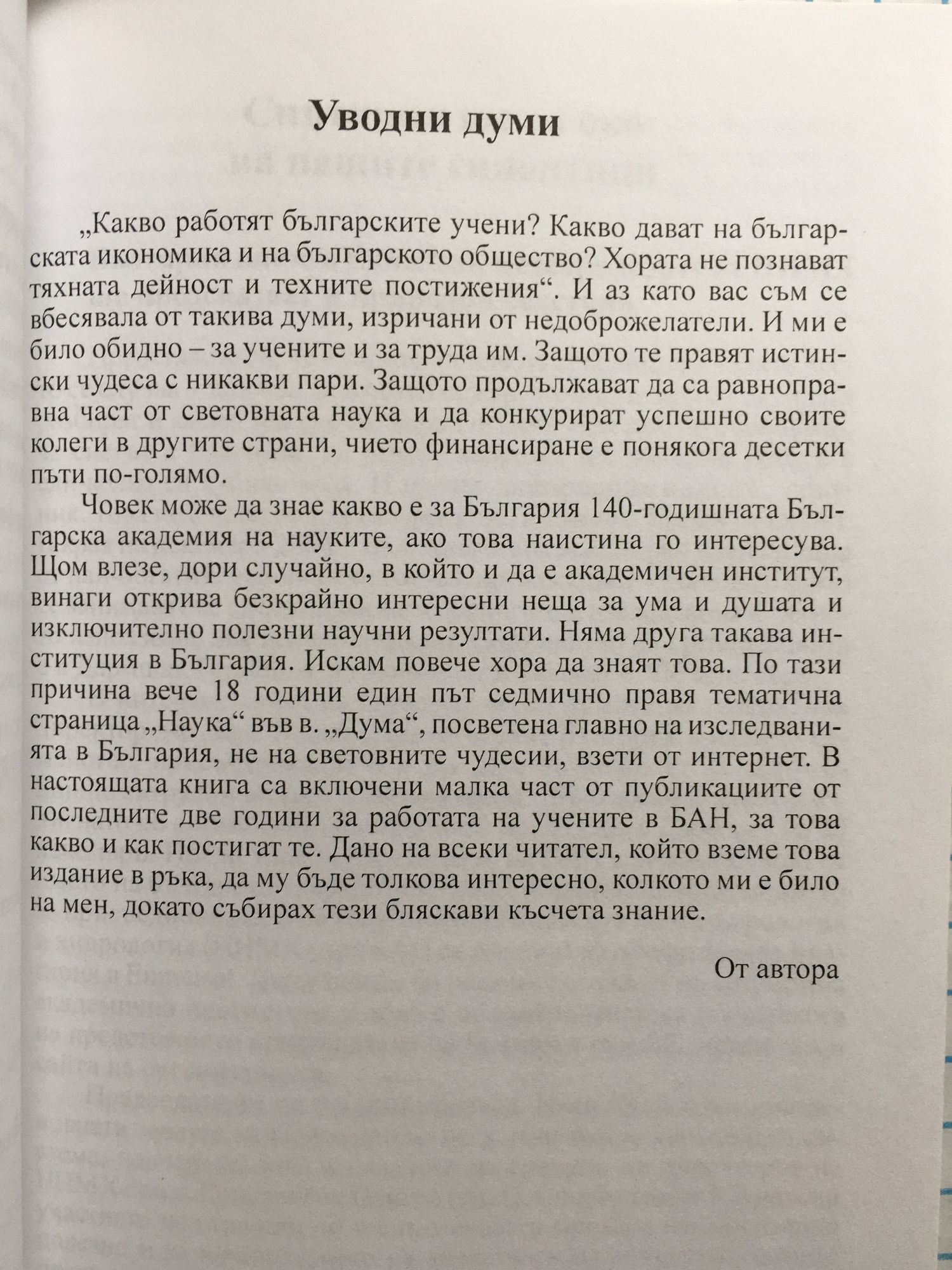 Уводни думи

„Какво работят българските учени? Какво дават на българската икономика и на българското общество? Хората не познават тяхната дейност и техните постижения“. И аз като вас съм се вбесявала от такива думи, изричани от недоброжелатели. И ми е било обидно – за учените и за труда им. Защото те правят истински чудеса с никакви пари. Защото продължават да са равноправна част от световната наука и да конкурират успешно своите колеги в другите страни, чието финансиране е понякога десетки пъти по-голямо.

Човек може да знае какво е за България 140-годишната Българска академия на науките, ако това наистина го интересува. Щом влезе, дори случайно, в който и да е академичен институт, винаги открива безкрайно интересни неща за ума и душата и изключително полезни научни резултати. Няма друга такава институция в България. Искам повече хора да знаят това. По тази причина вече 18 години един път седмично правя тематична страница „Наука“ във в. „Дума“, посветена главно на изследванията в България, не на световните чудесии, взети от интернет. В настоящата книга са включени малка част от публикациите от последните две години за работата на учените в БАН, за това какво и как постигат те. Дано на всеки читател, който вземе това издание в ръка, да му бъде толкова интересно, колкото ми е било на мен, докато събирах тези бляскави късчета знание.

От автора